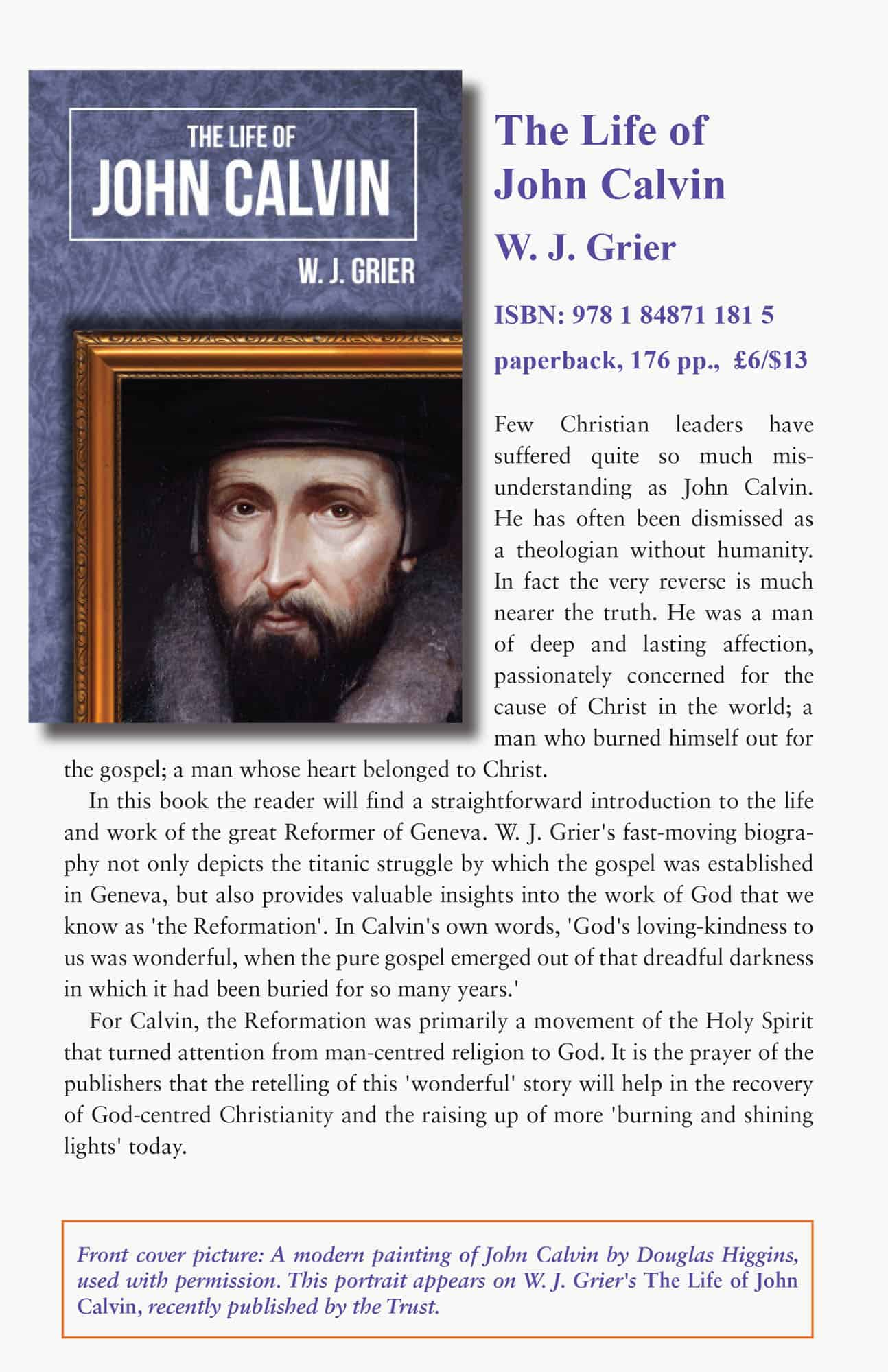 THE LIFE OF
JOHN CALVIN
W. J. GRIER

The Life of John Calvin
W. J. Grier

ISBN: 978 1 84871 181 5
paperback, 176 pp., £6/$13

Few Christian leaders have suffered quite so much misunderstanding as John Calvin. He has often been dismissed as a theologian without humanity. In fact the very reverse is much nearer the truth. He was a man of deep and lasting affection, passionately concerned for the cause of Christ in the world; a man who burned himself out for the gospel; a man whose heart belonged to Christ.

In this book the reader will find a straightforward introduction to the life and work of the great Reformer of Geneva. W. J. Grier's fast-moving biography not only depicts the titanic struggle by which the gospel was established in Geneva, but also provides valuable insights into the work of God that we know as 'the Reformation'. In Calvin's own words, 'God's loving-kindness to us was wonderful, when the pure gospel emerged out of that dreadful darkness in which it had been buried for so many years.'

For Calvin, the Reformation was primarily a movement of the Holy Spirit that turned attention from man-centred religion to God. It is the prayer of the publishers that the retelling of this 'wonderful' story will help in the recovery of God-centred Christianity and the raising up of more 'burning and shining lights' today.

Front cover picture: A modern painting of John Calvin by Douglas Higgins, used with permission. This portrait appears on W. J. Grier's The Life of John Calvin, recently published by the Trust.